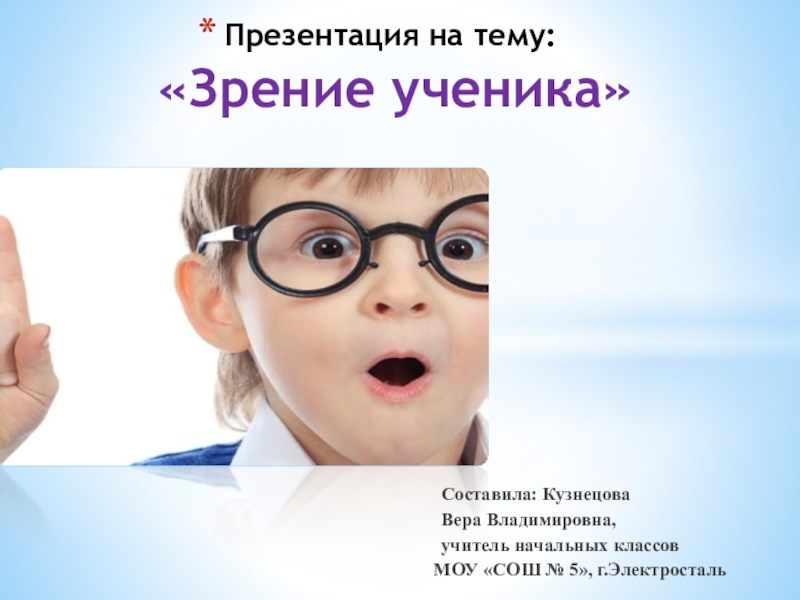 * Презентация на тему:
«Зрение ученика»

Составила: Кузнецова
Вера Владимировна,
учитель начальных классов
МОУ «СОШ № 5», г.Электросталь